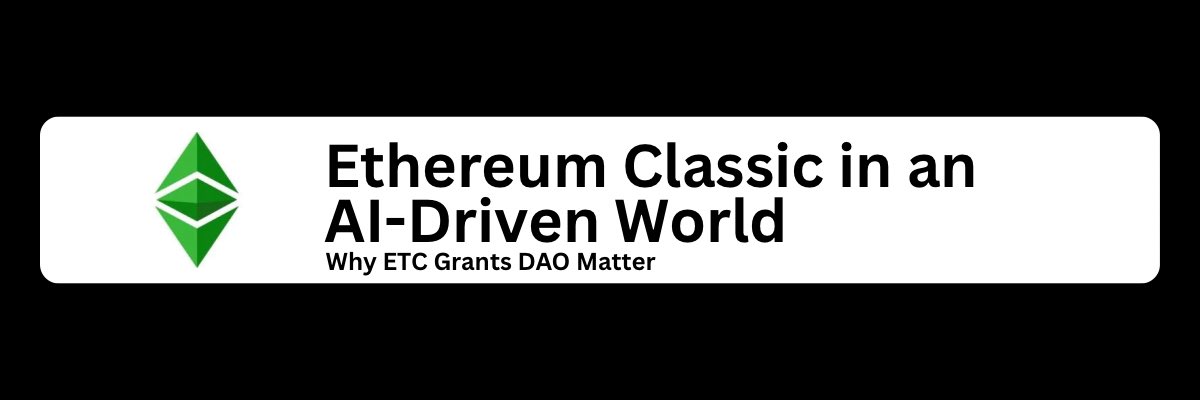 Ethereum Classic in an AI-Driven World

Why ETC Grants DAO Matter